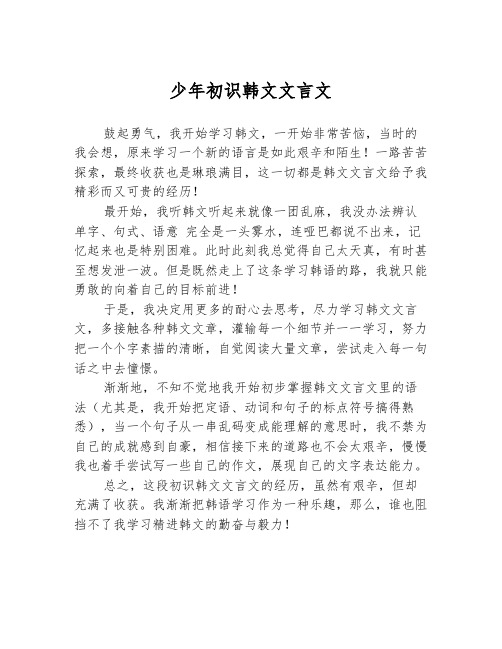 少年初识韩文文言文

鼓起勇气，我开始学习韩文，一开始非常苦恼，当时的我会想，原来学习一个新的语言是如此艰辛和陌生！一路苦苦探索，最终收获也是琳琅满目，这一切都是韩文文言文给予我精彩而又可贵的经历！

最开始，我听韩文听起来就像一团乱麻，我没办法辨认单字、句式、语意 完全是一头雾水，连哑巴都说不出来，记忆起来也是特别困难。此时此刻我总觉得自己太天真，有时甚至想发泄一波。但是既然走上了这条学习韩语的路，我就只能勇敢的向着自己的目标前进！

于是，我决定用更多的耐心去思考，尽力学习韩文文言文，多接触各种韩文文章，灌输每一个细节并一一学习，努力把一个个字素描的清晰，自觉阅读大量文章，尝试走入每一句话之中去憧憬。

渐渐地，不知不觉地我开始初步掌握韩文文言文里的语法（尤其是，我开始把定语、动词和句子的标点符号搞得熟悉），当一个句子从一串乱码变成能理解的意思时，我不禁为自己的成就感到自豪，相信接下来的道路也不会太艰辛，慢慢我也着手尝试写一些自己的作文，展现自己的文字表达能力。

总之，这段初识韩文文言文的经历，虽然有艰辛，但却充满了收获。我渐渐把韩语学习作为一种乐趣，那么，谁也阻挡不了我学习精进韩文的勤奋与毅力！